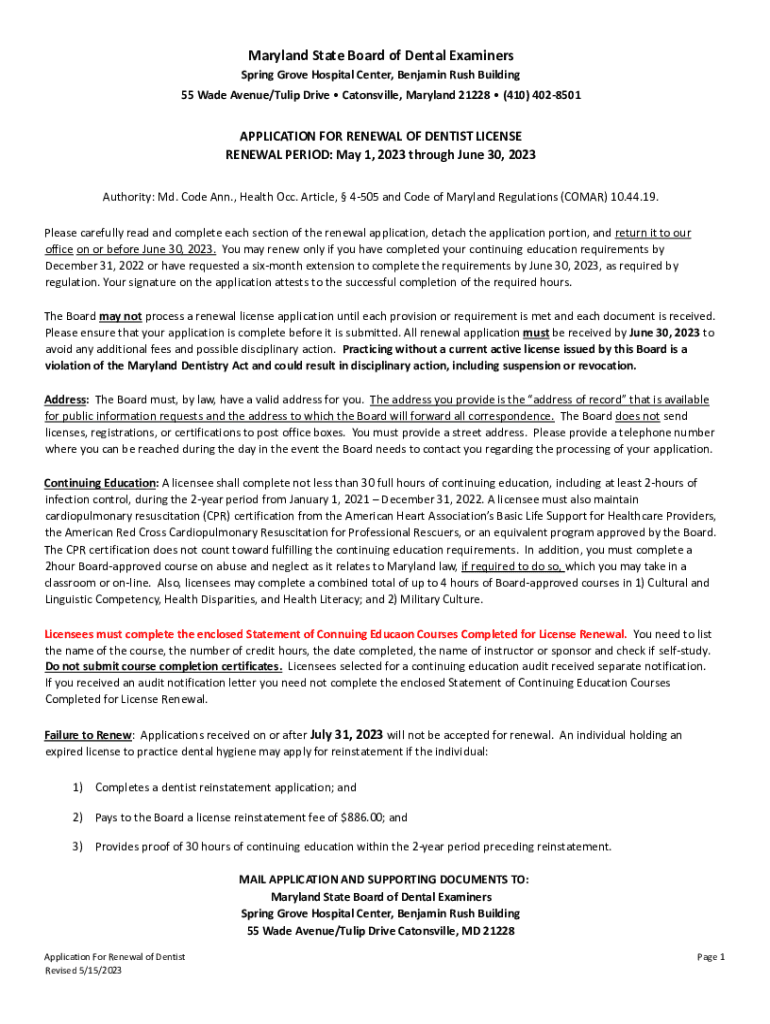 Maryland State Board of Dental Examiners
Spring Grove Hospital Center, Benjamin Rush Building
55 Wade Avenue/Tulip Drive • Catonsville, Maryland 21228 • (410) 402-8501

APPLICATION FOR RENEWAL OF DENTIST LICENSE
RENEWAL PERIOD: May 1, 2023 through June 30, 2023

Authority: Md. Code Ann., Health Occ. Article, § 4-505 and Code of Maryland Regulations (COMAR) 10.44.19.

Please carefully read and complete each section of the renewal application, detach the application portion, and return it to our office on or before June 30, 2023. You may renew only if you have completed your continuing education requirements by December 31, 2022 or have requested a six-month extension to complete the requirements by June 30, 2023, as required by regulation. Your signature on the application attests to the successful completion of the required hours.

The Board may not process a renewal license application until each provision or requirement is met and each document is received. Please ensure that your application is complete before it is submitted. All renewal application must be received by June 30, 2023 to avoid any additional fees and possible disciplinary action. Practicing without a current active license issued by this Board is a violation of the Maryland Dentistry Act and could result in disciplinary action, including suspension or revocation.

Address: The Board must, by law, have a valid address for you. The address you provide is the "address of record" that is available for public information requests and the address to which the Board will forward all correspondence. The Board does not send licenses, registrations, or certifications to post office boxes. You must provide a street address. Please provide a telephone number where you can be reached during the day in the event the Board needs to contact you regarding the processing of your application.

Continuing Education: A licensee shall complete not less than 30 full hours of continuing education, including at least 2-hours of infection control, during the 2-year period from January 1, 2021 – December 31, 2022. A licensee must also maintain cardiopulmonary resuscitation (CPR) certification from the American Heart Association's Basic Life Support for Healthcare Providers, the American Red Cross Cardiopulmonary Resuscitation for Professional Rescuers, or an equivalent program approved by the Board. The CPR certification does not count toward fulfilling the continuing education requirements. In addition, you must complete a 2hour Board-approved course on abuse and neglect as it relates to Maryland law, if required to do so, which you may take in a classroom or on-line. Also, licensees may complete a combined total of up to 4 hours of Board-approved courses in 1) Cultural and Linguistic Competency, Health Disparities, and Health Literacy; and 2) Military Culture.

Licensees must complete the enclosed Statement of Connuing Educaon Courses Completed for License Renewal. You need to list the name of the course, the number of credit hours, the date completed, the name of instructor or sponsor and check if self-study. Do not submit course completion certificates. Licensees selected for a continuing education audit received separate notification. If you received an audit notification letter you need not complete the enclosed Statement of Continuing Education Courses Completed for License Renewal.

Failure to Renew: Applications received on or after July 31, 2023 will not be accepted for renewal. An individual holding an expired license to practice dental hygiene may apply for reinstatement if the individual:

1) Completes a dentist reinstatement application; and

2) Pays to the Board a license reinstatement fee of $886.00; and

3) Provides proof of 30 hours of continuing education within the 2-year period preceding reinstatement.

MAIL APPLICATION AND SUPPORTING DOCUMENTS TO:
Maryland State Board of Dental Examiners
Spring Grove Hospital Center, Benjamin Rush Building
55 Wade Avenue/Tulip Drive Catonsville, MD 21228

Application For Renewal of Dentist
Revised 5/15/2023

Page 1